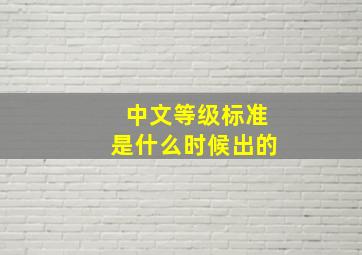 中文等级标准
是什么时候出的